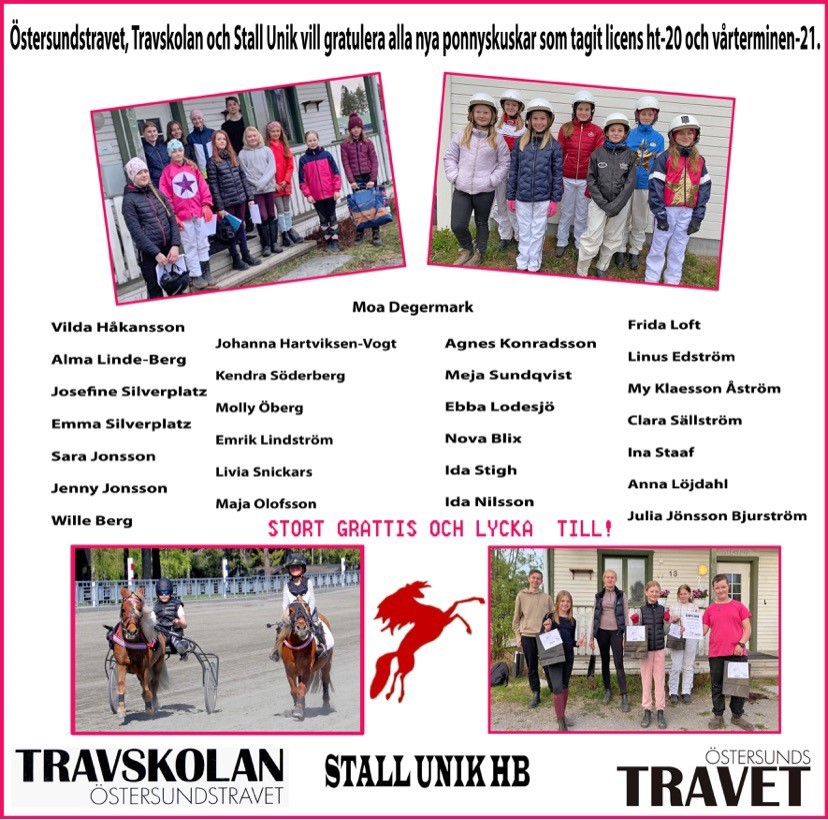 Östersundstravet, Travskolan och Stall Unik vill gratulera alla nya ponnyskuskar som tagit licens ht-20 och vårterminen-21.

Moa Degermark

Vilda Håkansson
Alma Linde-Berg
Josefine Silverplatz
Emma Silverplatz
Sara Jonsson
Jenny Jonsson
Wille Berg

Johanna Hartviksen-Vogt
Kendra Söderberg
Molly Öberg
Emrik Lindström
Livia Snickars
Maja Olofsson

Agnes Konradsson
Meja Sundqvist
Ebba Lodesjö
Nova Blix
Ida Stigh
Ida Nilsson

Frida Loft
Linus Edström
My Klaesson Åström
Clara Sällström
Ina Staaf
Anna Löjdahl
Julia Jönsson Bjurström

STORT GRATTIS OCH LYCKA TILL!

13

TRAVSKOLAN
ÖSTERSUNDSTRAVET

STALL UNIK HB

ÖSTERSUNDS
TRAVET